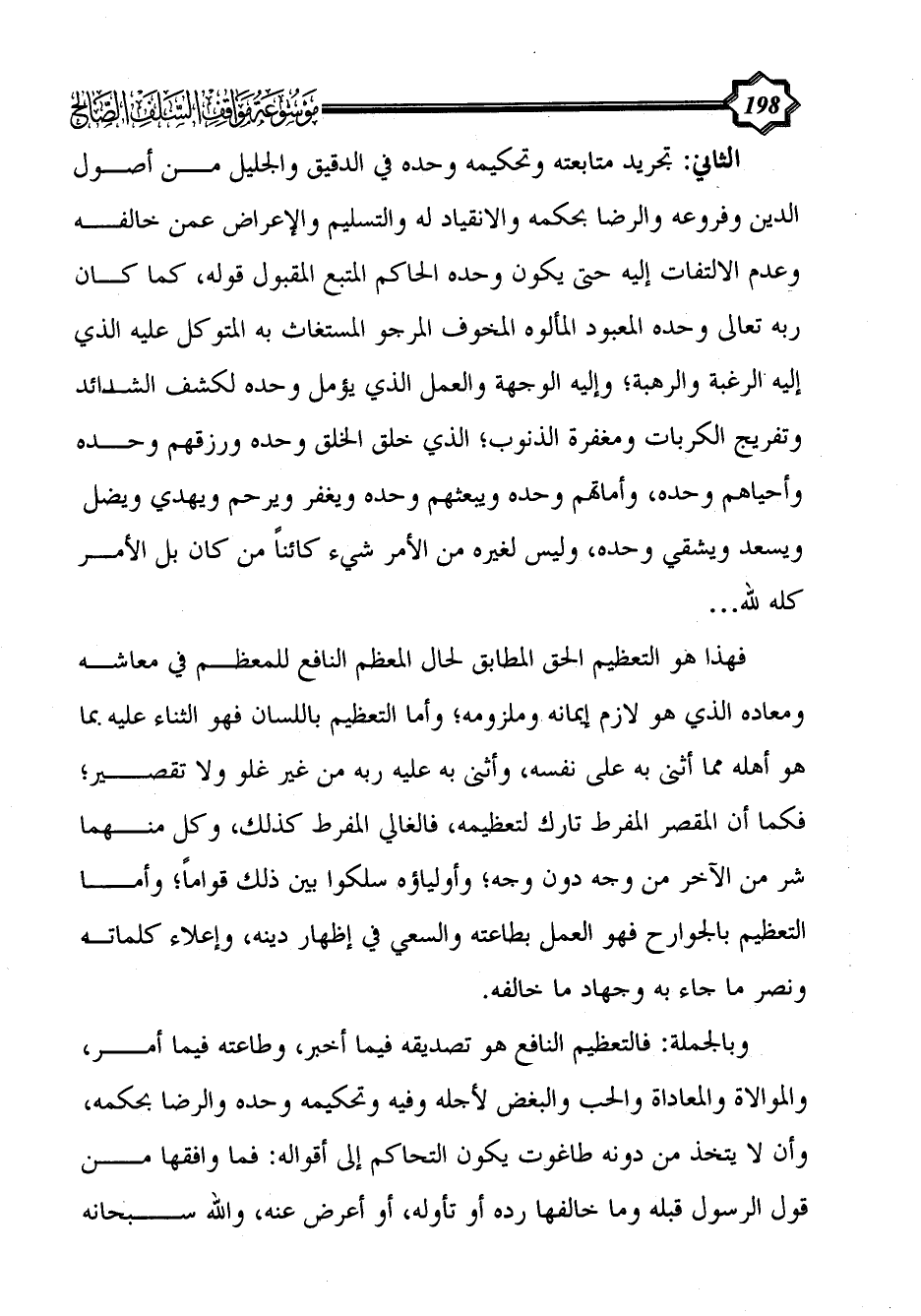 198

موسوعة مواقف السلف الصالح

الثاني: تجريد متابعته وتحكيمه وحده في الدقيق والجليل من أصول الدين وفروعه والرضا بحكمه والانقياد له والتسليم والإعراض عمن خالفه وعدم الالتفات إليه حتى يكون وحده الحاكم المتبع المقبول قوله، كما كان ربه تعالى وحده المعبود المألوه المخوف المرجو المستغاث به المتوكل عليه الذي إليه الرغبة والرهبة؛ وإليه الوجهة والعمل الذي يؤمل وحده لكشف الشدائد وتفريج الكربات ومغفرة الذنوب؛ الذي خلق الخلق وحده ورزقهم وحده وأحياهم وحده، وأماتهم وحده ويبعثهم وحده ويغفر ويرحم ويهدي ويضل ويسعد ويشقي وحده، وليس لغيره من الأمر شيء كائناً من كان بل الأمر كله لله...

فهذا هو التعظيم الحق المطابق لحال المعظم النافع للمعظم في معاشه ومعاده الذي هو لازم إيمانه وملزومه؛ وأما التعظيم باللسان فهو الثناء عليه بما هو أهله مما أثنى به على نفسه، وأثنى به عليه ربه من غير غلو ولا تقصير؛ فكما أن المقصر المفرط تارك لتعظيمه، فالغالي المفرط كذلك، وكل منهما شر من الآخر من وجه دون وجه؛ وأولياؤه سلكوا بين ذلك قواماً؛ وأما التعظيم بالجوارح فهو العمل بطاعته والسعي في إظهار دينه، وإعلاء كلماته ونصر ما جاء به وجهاد ما خالفه.

وبالجملة: فالتعظيم النافع هو تصديقه فيما أخبر، وطاعته فيما أمر، والموالاة والمعاداة والحب والبغض لأجله وفيه وتحكيمه وحده والرضا بحكمه، وأن لا يتخذ من دونه طاغوت يكون التحاكم إلى أقواله: فما وافقها من قول الرسول قبله وما خالفها رده أو تأوله، أو أعرض عنه، والله سبحانه